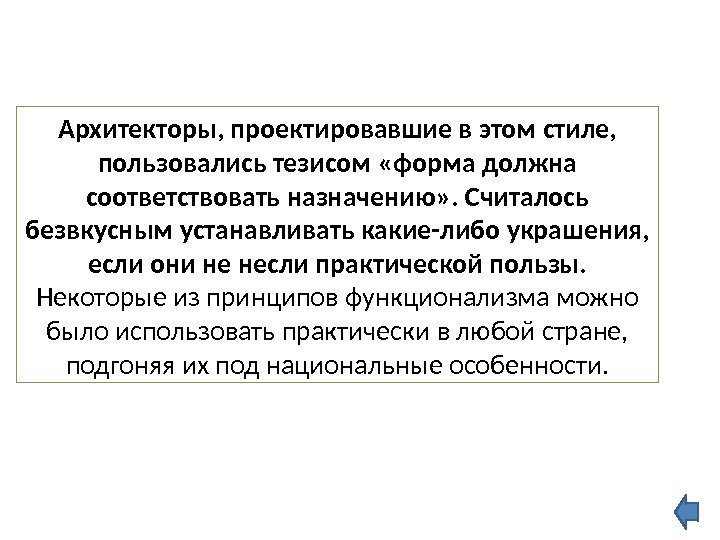 Архитекторы, проектировавшие в этом стиле, пользовались тезисом «форма должна соответствовать назначению». Считалось безвкусным устанавливать какие-либо украшения, если они не несли практической пользы. Некоторые из принципов функционализма можно было использовать практически в любой стране, подгоняя их под национальные особенности.